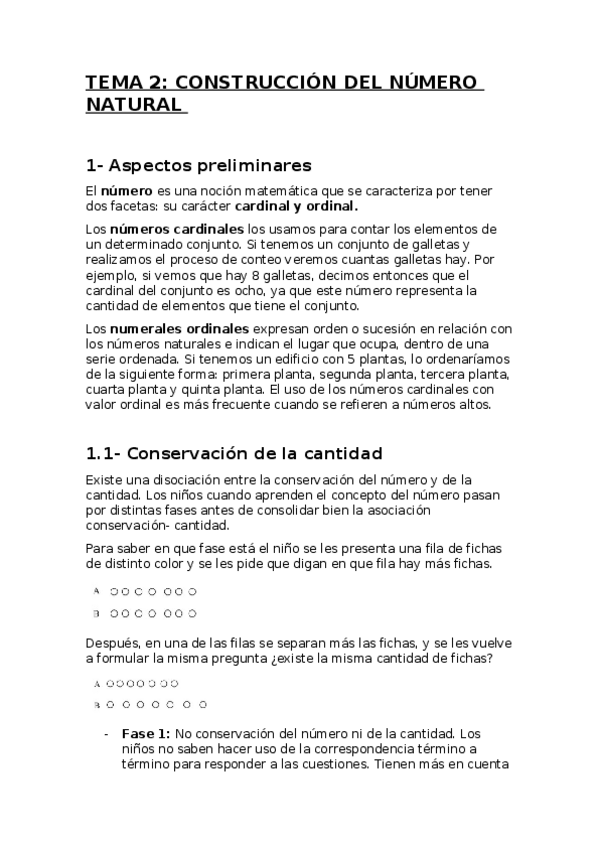 TEMA 2: CONSTRUCCIÓN DEL NÚMERO NATURAL

1- Aspectos preliminares

El número es una noción matemática que se caracteriza por tener dos facetas: su carácter cardinal y ordinal.

Los números cardinales los usamos para contar los elementos de un determinado conjunto. Si tenemos un conjunto de galletas y realizamos el proceso de conteo veremos cuantas galletas hay. Por ejemplo, si vemos que hay 8 galletas, decimos entonces que el cardinal del conjunto es ocho, ya que este número representa la cantidad de elementos que tiene el conjunto.

Los numerales ordinales expresan orden o sucesión en relación con los números naturales e indican el lugar que ocupa, dentro de una serie ordenada. Si tenemos un edificio con 5 plantas, lo ordenaríamos de la siguiente forma: primera planta, segunda planta, tercera planta, cuarta planta y quinta planta. El uso de los números cardinales con valor ordinal es más frecuente cuando se refieren a números altos.

1.1- Conservación de la cantidad

Existe una disociación entre la conservación del número y de la cantidad. Los niños cuando aprenden el concepto del número pasan por distintas fases antes de consolidar bien la asociación conservación- cantidad.

Para saber en que fase está el niño se les presenta una fila de fichas de distinto color y se les pide que digan en que fila hay más fichas.

A
B

Después, en una de las filas se separan más las fichas, y se les vuelve a formular la misma pregunta ¿existe la misma cantidad de fichas?

A
B

- Fase 1: No conservación del número ni de la cantidad. Los niños no saben hacer uso de la correspondencia término a término para responder a las cuestiones. Tienen más en cuenta